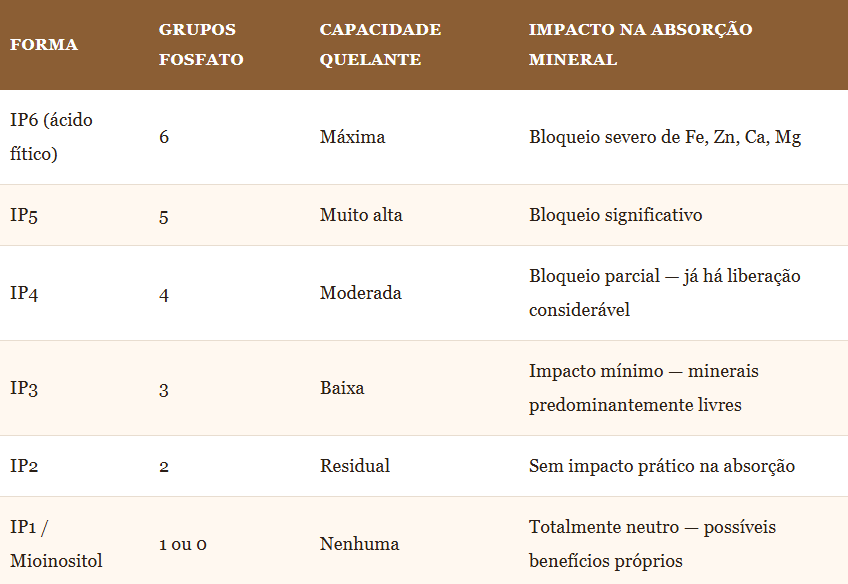 | FORMA | GRUPOS FOSFATO | CAPACIDADE QUELANTE | IMPACTO NA ABSORÇÃO MINERAL |
|---|---|---|---|
| IP6 (ácido fítico) | 6 | Máxima | Bloqueio severo de Fe, Zn, Ca, Mg |
| IP5 | 5 | Muito alta | Bloqueio significativo |
| IP4 | 4 | Moderada | Bloqueio parcial — já há liberação considerável |
| IP3 | 3 | Baixa | Impacto mínimo — minerais predominantemente livres |
| IP2 | 2 | Residual | Sem impacto prático na absorção |
| IP1 / Mioinositol | 1 ou 0 | Nenhuma | Totalmente neutro — possíveis benefícios próprios |